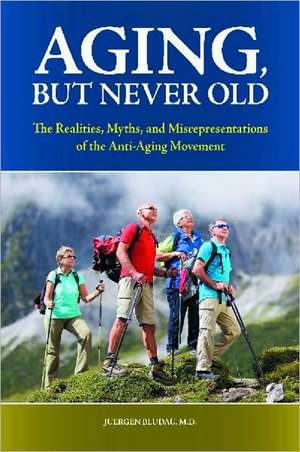 AGING, BUT NEVER OLD

The Realities, Myths, and Misrepresentations of the Anti-Aging Movement

JUERGEN BLUDAU, M.D.